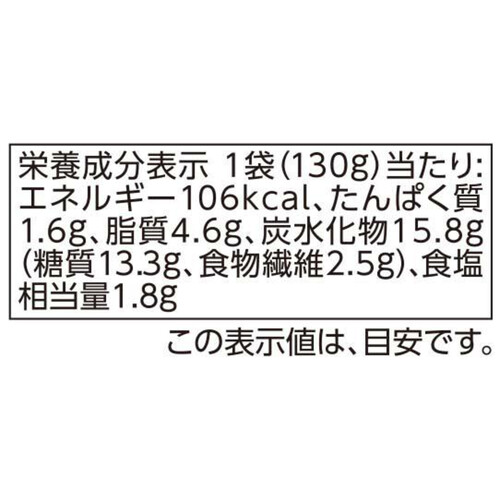 栄養成分表示 1袋(130g)当たり:
エネルギー106kcal、たんぱく質1.6g、脂質4.6g、炭水化物15.8g(糖質13.3g、食物繊維2.5g)、食塩相当量1.8g

この表示値は、目安です。